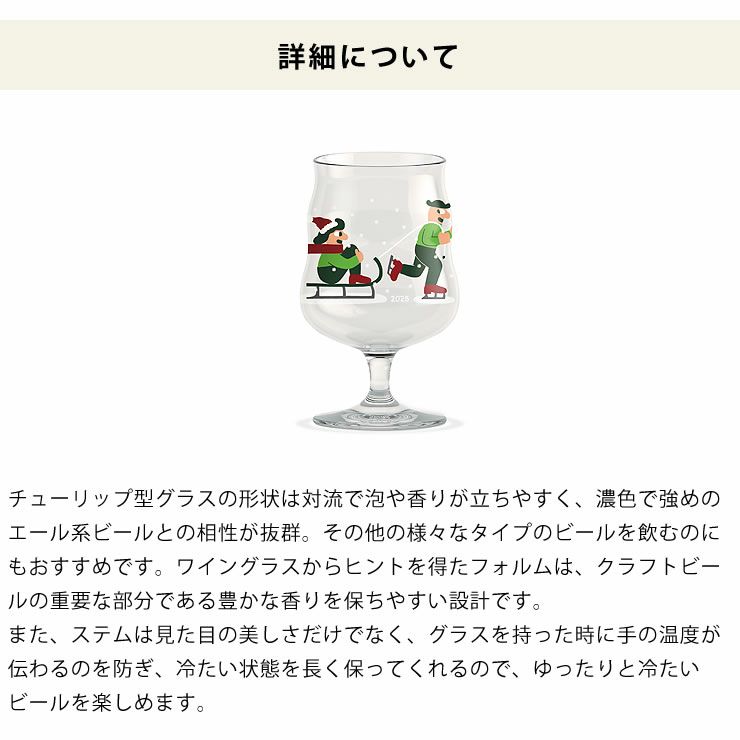 詳細について

2025

チューリップ型グラスの形状は対流で泡や香りが立ちやすく、濃色で強めのエール系ビールとの相性が抜群。その他の様々なタイプのビールを飲むのにもおすすめです。ワイングラスからヒントを得たフォルムは、クラフトビールの重要な部分である豊かな香りを保ちやすい設計です。
また、ステムは見た目の美しさだけでなく、グラスを持った時に手の温度が伝わるのを防ぎ、冷たい状態を長く保ってくれるので、ゆったりと冷たいビールを楽しめます。